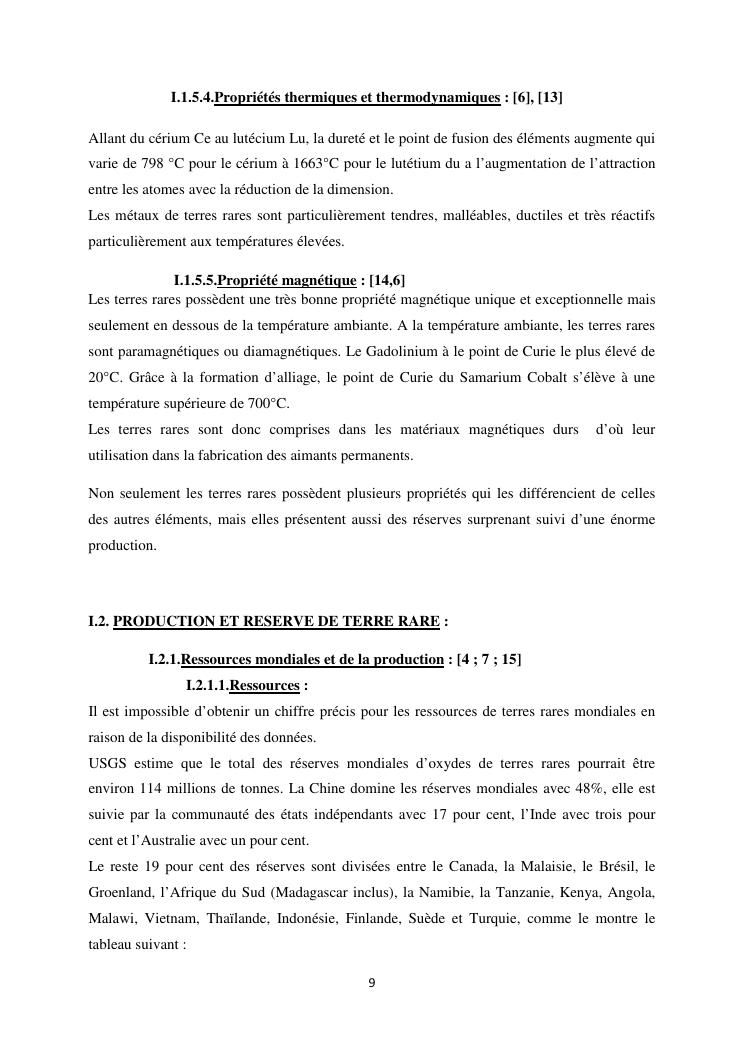 I.1.5.4.Propriétés thermiques et thermodynamiques : [6], [13]

Allant du cérium Ce au lutécium Lu, la dureté et le point de fusion des éléments augmente qui varie de 798 °C pour le cérium à 1663°C pour le lutétium du a l'augmentation de l'attraction entre les atomes avec la réduction de la dimension.
Les métaux de terres rares sont particulièrement tendres, malléables, ductiles et très réactifs particulièrement aux températures élevées.

I.1.5.5.Propriété magnétique : [14,6]
Les terres rares possèdent une très bonne propriété magnétique unique et exceptionnelle mais seulement en dessous de la température ambiante. A la température ambiante, les terres rares sont paramagnétiques ou diamagnétiques. Le Gadolinium à le point de Curie le plus élevé de 20°C. Grâce à la formation d'alliage, le point de Curie du Samarium Cobalt s'élève à une température supérieure de 700°C.
Les terres rares sont donc comprises dans les matériaux magnétiques durs d'où leur utilisation dans la fabrication des aimants permanents.

Non seulement les terres rares possèdent plusieurs propriétés qui les différencient de celles des autres éléments, mais elles présentent aussi des réserves surprenant suivi d'une énorme production.

I.2. PRODUCTION ET RESERVE DE TERRE RARE :

I.2.1.Ressources mondiales et de la production : [4 ; 7 ; 15]

I.2.1.1.Ressources :
Il est impossible d'obtenir un chiffre précis pour les ressources de terres rares mondiales en raison de la disponibilité des données.
USGS estime que le total des réserves mondiales d'oxydes de terres rares pourrait être environ 114 millions de tonnes. La Chine domine les réserves mondiales avec 48%, elle est suivie par la communauté des états indépendants avec 17 pour cent, l'Inde avec trois pour cent et l'Australie avec un pour cent.
Le reste 19 pour cent des réserves sont divisées entre le Canada, la Malaisie, le Brésil, le Groenland, l'Afrique du Sud (Madagascar inclus), la Namibie, la Tanzanie, Kenya, Angola, Malawi, Vietnam, Thaïlande, Indonésie, Finlande, Suède et Turquie, comme le montre le tableau suivant :

9